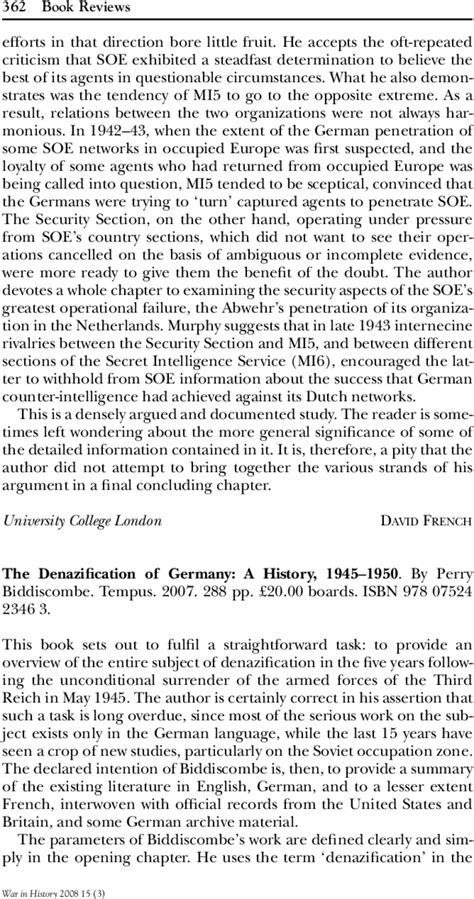 362 Book Reviews

efforts in that direction bore little fruit. He accepts the oft-repeated criticism that SOE exhibited a steadfast determination to believe the best of its agents in questionable circumstances. What he also demonstrates was the tendency of MI5 to go to the opposite extreme. As a result, relations between the two organizations were not always harmonious. In 1942–43, when the extent of the German penetration of some SOE networks in occupied Europe was first suspected, and the loyalty of some agents who had returned from occupied Europe was being called into question, MI5 tended to be sceptical, convinced that the Germans were trying to 'turn' captured agents to penetrate SOE. The Security Section, on the other hand, operating under pressure from SOE's country sections, which did not want to see their operations cancelled on the basis of ambiguous or incomplete evidence, were more ready to give them the benefit of the doubt. The author devotes a whole chapter to examining the security aspects of the SOE's greatest operational failure, the Abwehr's penetration of its organization in the Netherlands. Murphy suggests that in late 1943 internecine rivalries between the Security Section and MI5, and between different sections of the Secret Intelligence Service (MI6), encouraged the latter to withhold from SOE information about the success that German counter-intelligence had achieved against its Dutch networks.

This is a densely argued and documented study. The reader is sometimes left wondering about the more general significance of some of the detailed information contained in it. It is, therefore, a pity that the author did not attempt to bring together the various strands of his argument in a final concluding chapter.

University College London DAVID FRENCH

The Denazification of Germany: A History, 1945–1950. By Perry Biddiscombe. Tempus. 2007. 288 pp. £20.00 boards. ISBN 978 07524 2346 3.

This book sets out to fulfil a straightforward task: to provide an overview of the entire subject of denazification in the five years following the unconditional surrender of the armed forces of the Third Reich in May 1945. The author is certainly correct in his assertion that such a task is long overdue, since most of the serious work on the subject exists only in the German language, while the last 15 years have seen a crop of new studies, particularly on the Soviet occupation zone. The declared intention of Biddiscombe is, then, to provide a summary of the existing literature in English, German, and to a lesser extent French, interwoven with official records from the United States and Britain, and some German archive material.

The parameters of Biddiscombe's work are defined clearly and simply in the opening chapter. He uses the term 'denazification' in the

War in History 2008 15 (3)